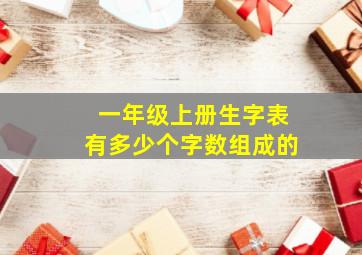 一年级上册生字表
有多少个字数组成的